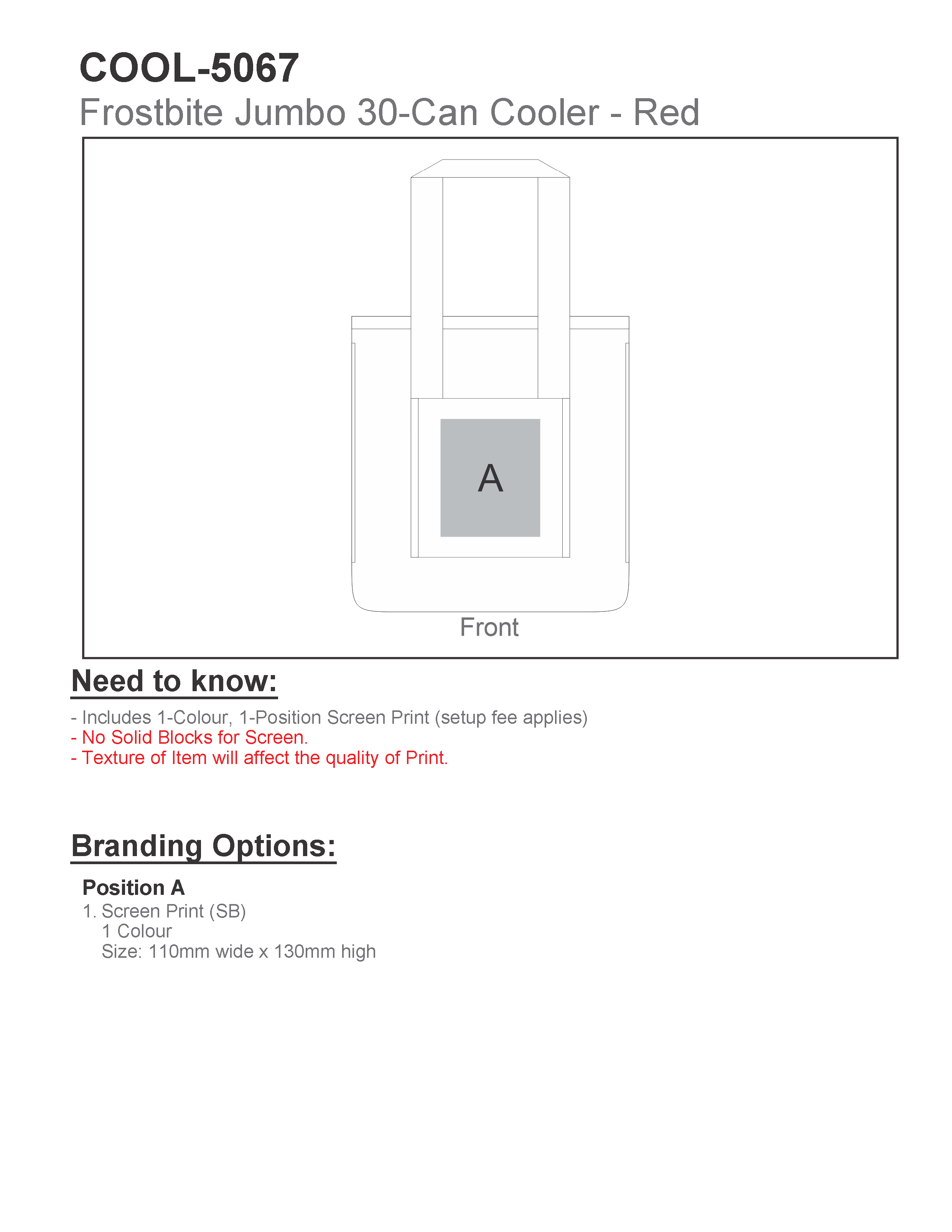 COOL-5067
Frostbite Jumbo 30-Can Cooler - Red

A

Front

Need to know:

- Includes 1-Colour, 1-Position Screen Print (setup fee applies)
- No Solid Blocks for Screen.
- Texture of Item will affect the quality of Print.

Branding Options:

Position A
1. Screen Print (SB)
1 Colour
Size: 110mm wide x 130mm high